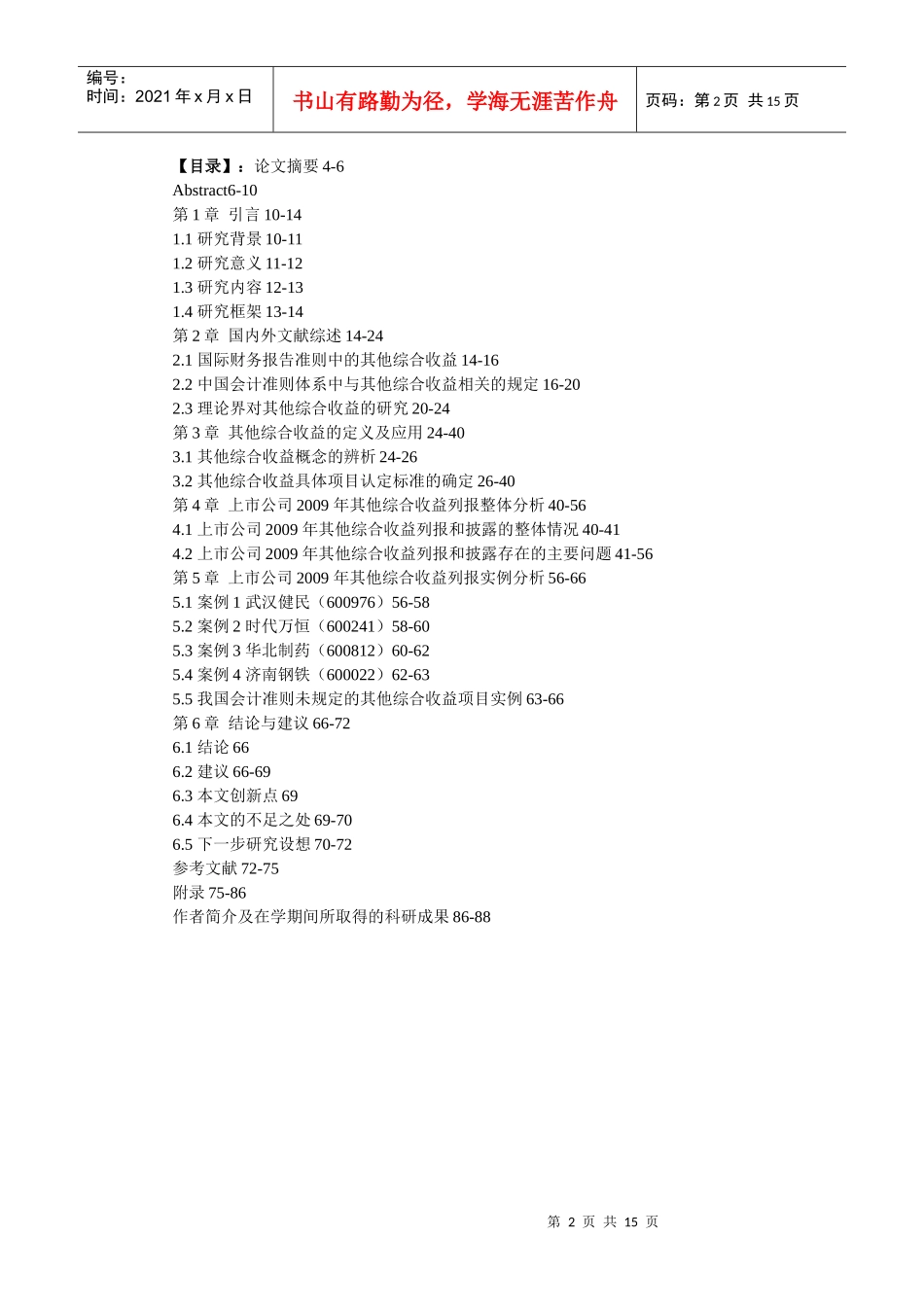 编号：
时间：2021 年 x 月 x 日

书山有路勤为径，学海无涯苦作舟

页码：第 2 页 共 15 页

【目录】：论文摘要 4-6
Abstract6-10
第 1 章 引言 10-14
1.1 研究背景 10-11
1.2 研究意义 11-12
1.3 研究内容 12-13
1.4 研究框架 13-14
第 2 章 国内外文献综述 14-24
2.1 国际财务报告准则中的其他综合收益 14-16
2.2 中国会计准则体系中与其他综合收益相关的规定 16-20
2.3 理论界对其他综合收益的研究 20-24
第 3 章 其他综合收益的定义及应用 24-40
3.1 其他综合收益概念的辨析 24-26
3.2 其他综合收益具体项目认定标准的确定 26-40
第 4 章 上市公司 2009 年其他综合收益列报整体分析 40-56
4.1 上市公司 2009 年其他综合收益列报和披露的整体情况 40-41
4.2 上市公司 2009 年其他综合收益列报和披露存在的主要问题 41-56
第 5 章 上市公司 2009 年其他综合收益列报实例分析 56-66
5.1 案例 1 武汉健民（600976）56-58
5.2 案例 2 时代万恒（600241）58-60
5.3 案例 3 华北制药（600812）60-62
5.4 案例 4 济南钢铁（600022）62-63
5.5 我国会计准则未规定的其他综合收益项目实例 63-66
第 6 章 结论与建议 66-72
6.1 结论 66
6.2 建议 66-69
6.3 本文创新点 69
6.4 本文的不足之处 69-70
6.5 下一步研究设想 70-72
参考文献 72-75
附录 75-86
作者简介及在学期间所取得的科研成果 86-88

第 2 页 共 15 页